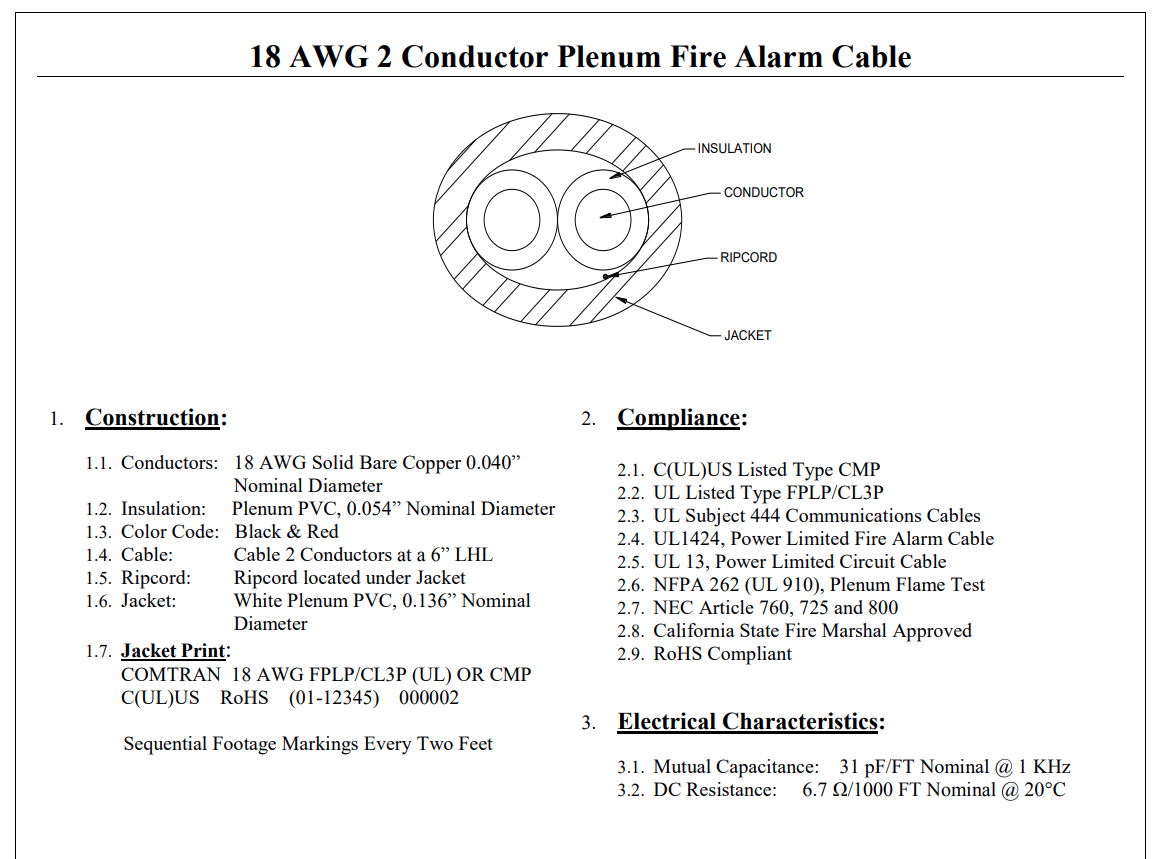 18 AWG 2 Conductor Plenum Fire Alarm Cable

INSULATION
CONDUCTOR
RIPCORD
JACKET

1. Construction:

1.1. Conductors: 18 AWG Solid Bare Copper 0.040” Nominal Diameter
1.2. Insulation: Plenum PVC, 0.054” Nominal Diameter
1.3. Color Code: Black & Red
1.4. Cable: Cable 2 Conductors at a 6” LHL
1.5. Ripcord: Ripcord located under Jacket
1.6. Jacket: White Plenum PVC, 0.136” Nominal Diameter
1.7. Jacket Print:
COMTRAN 18 AWG FPLP/CL3P (UL) OR CMP C(UL)US RoHS (01-12345) 000002

Sequential Footage Markings Every Two Feet

2. Compliance:

2.1. C(UL)US Listed Type CMP
2.2. UL Listed Type FPLP/CL3P
2.3. UL Subject 444 Communications Cables
2.4. UL1424, Power Limited Fire Alarm Cable
2.5. UL 13, Power Limited Circuit Cable
2.6. NFPA 262 (UL 910), Plenum Flame Test
2.7. NEC Article 760, 725 and 800
2.8. California State Fire Marshal Approved
2.9. RoHS Compliant

3. Electrical Characteristics:

3.1. Mutual Capacitance: 31 pF/FT Nominal @ 1 KHz
3.2. DC Resistance: 6.7 Ω/1000 FT Nominal @ 20°C